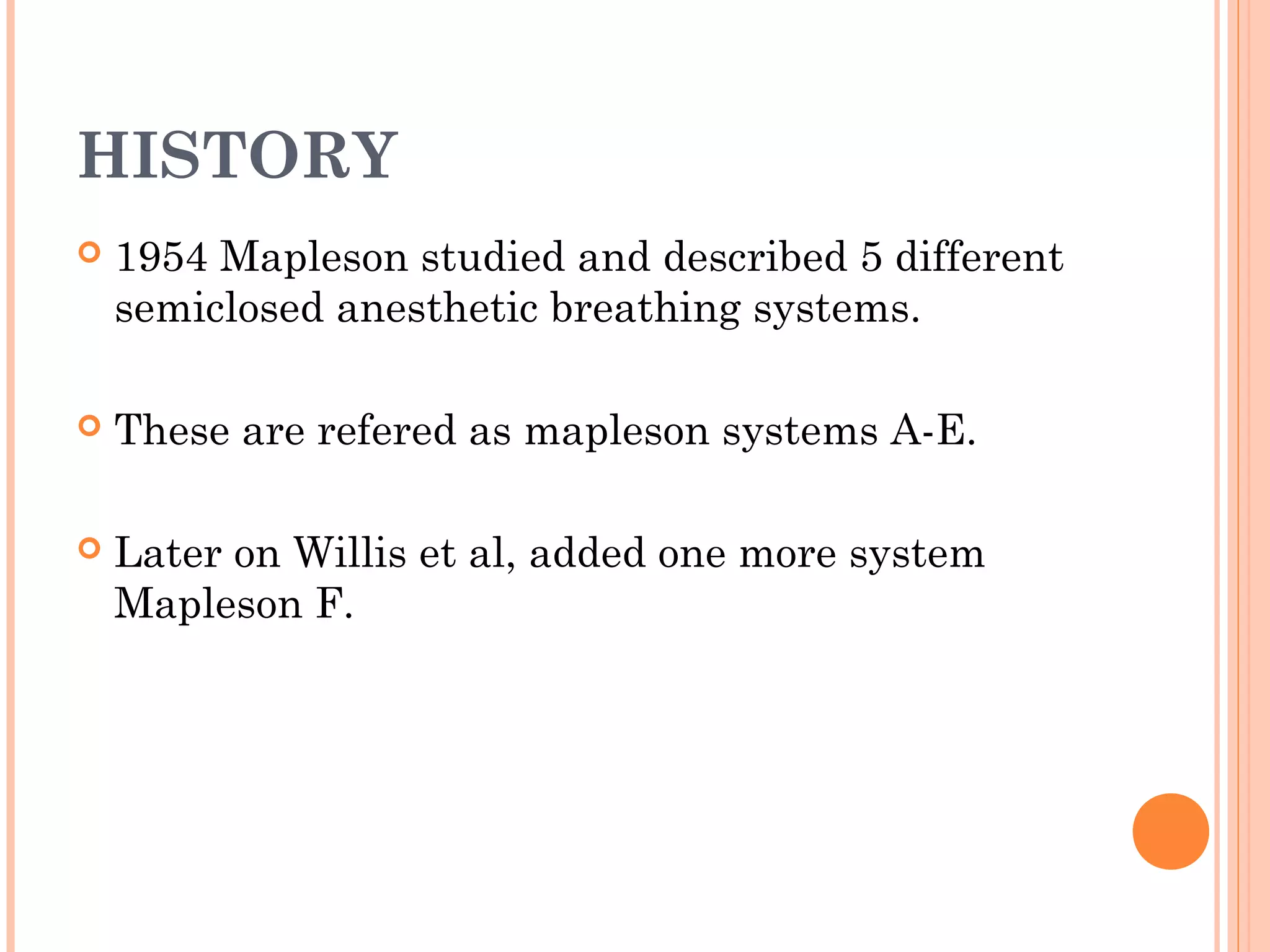 HISTORY

1954 Mapleson studied and described 5 different semiclosed anesthetic breathing systems.

These are refered as mapleson systems A-E.

Later on Willis et al, added one more system Mapleson F.